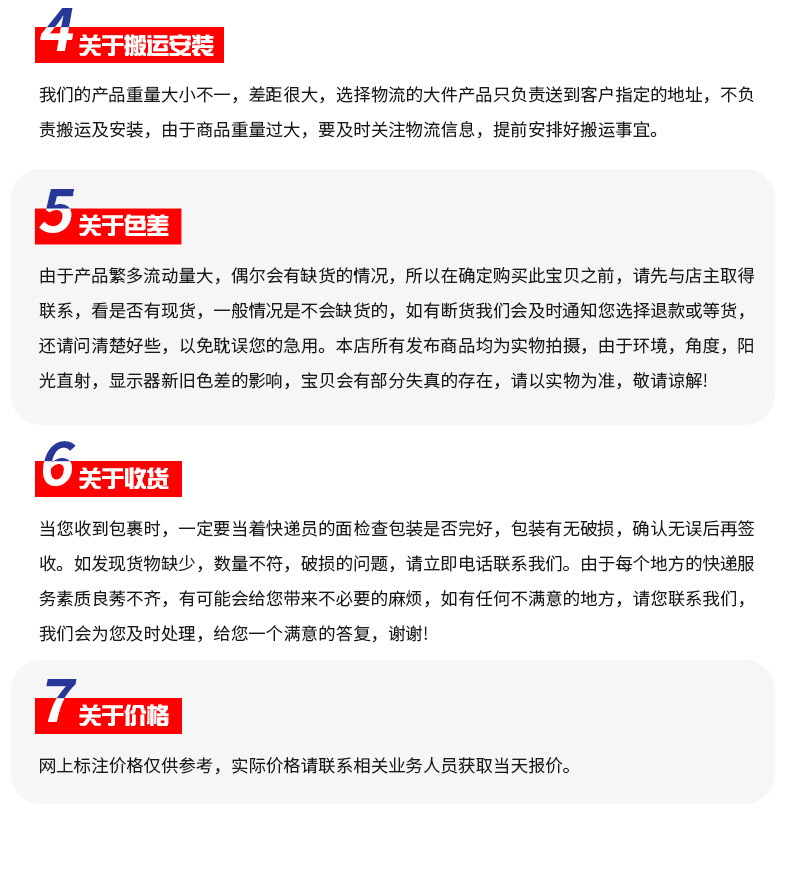 4 关于搬运安装

我们的产品重量大小不一，差距很大，选择物流的大件产品只负责送到客户指定的地址，不负责搬运及安装，由于商品重量过大，要及时关注物流信息，提前安排好搬运事宜。

5 关于色差

由于产品繁多流动量大，偶尔会有缺货的情况，所以在确定购买此宝贝之前，请先与店主取得联系，看是否有现货，一般情况是不会缺货的，如有断货我们会及时通知您选择退款或等货，还请问清楚好些，以免耽误您的急用。本店所有发布商品均为实物拍摄，由于环境，角度，阳光直射，显示器新旧色差的影响，宝贝会有部分失真的存在，请以实物为准，敬请谅解!

6 关于收货

当您收到包裹时，一定要当着快递员的面检查包装是否完好，包装有无破损，确认无误后再签收。如发现货物缺少，数量不符，破损的问题，请立即电话联系我们。由于每个地方的快递服务素质良莠不齐，有可能会给您带来不必要的麻烦，如有任何不满意的地方，请您联系我们，我们会为您及时处理，给您一个满意的答复，谢谢!

7 关于价格

网上标注价格仅供参考，实际价格请联系相关业务人员获取当天报价。